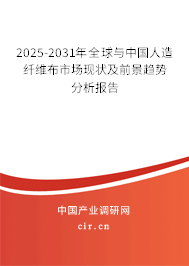 2025-2031年全球与中国人造纤维布市场现状及前景趋势分析报告

中国产业调研网
cir.cn